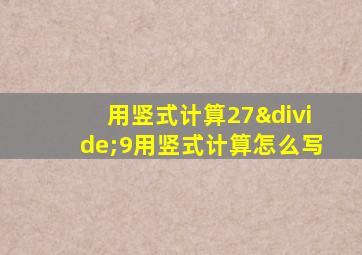 用竖式计算27&divide;9用竖式计算怎么写